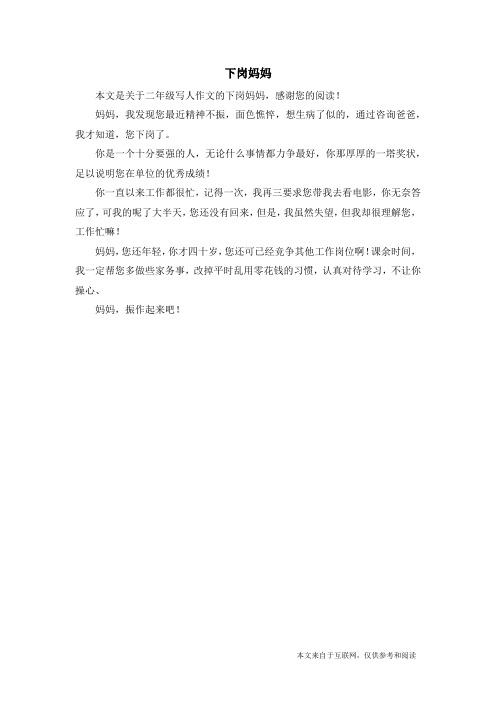 下岗妈妈

本文是关于二年级写人作文的下岗妈妈，感谢您的阅读！

妈妈，我发现您最近精神不振，面色憔悴，想生病了似的，通过咨询爸爸，我才知道，您下岗了。

你是一个十分要强的人，无论什么事情都力争最好，你那厚厚的一塔奖状，足以说明您在单位的优秀成绩！

你一直以来工作都很忙，记得一次，我再三要求您带我去看电影，你无奈答应了，可我的呢了大半天，您还没有回来，但是，我虽然失望，但我却很理解您，工作忙嘛！

妈妈，您还年轻，你才四十岁，您还可已经竞争其他工作岗位啊！课余时间，我一定帮您多做些家务事，改掉平时乱用零花钱的习惯，认真对待学习，不让你操心、

妈妈，振作起来吧！

本文来自于互联网，仅供参考和阅读